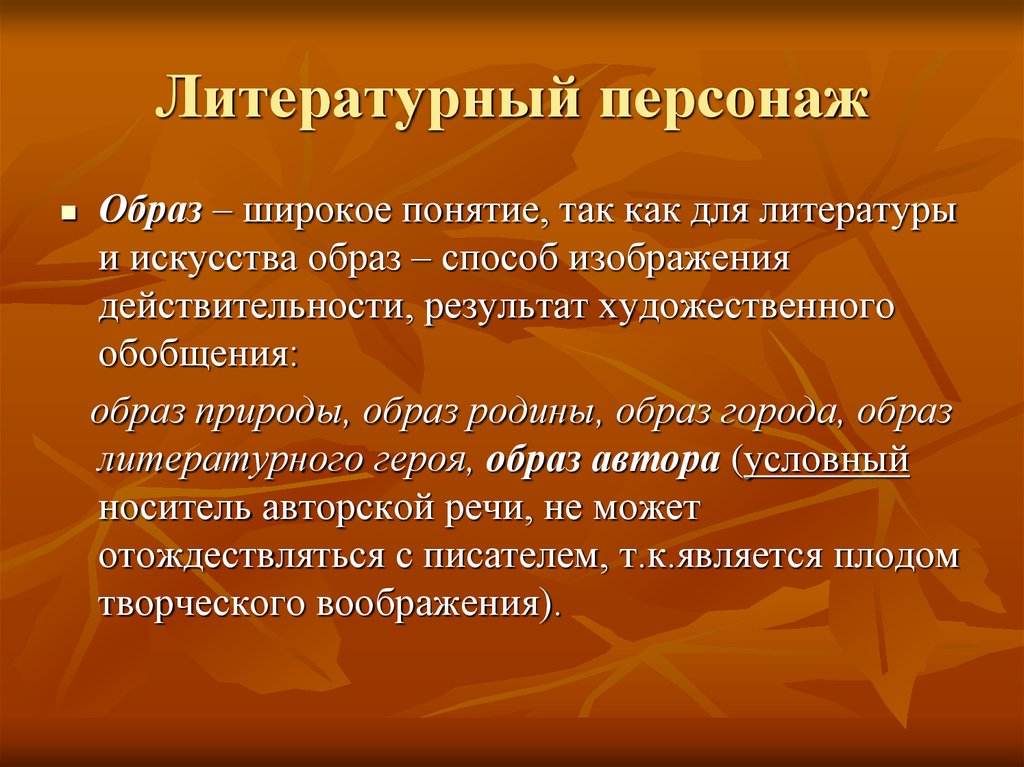 Литературный персонаж

Образ – широкое понятие, так как для литературы и искусства образ – способ изображения действительности, результат художественного обобщения:

образ природы, образ родины, образ города, образ литературного героя, образ автора (условный носитель авторской речи, не может отождествляться с писателем, т.к.является плодом творческого воображения).